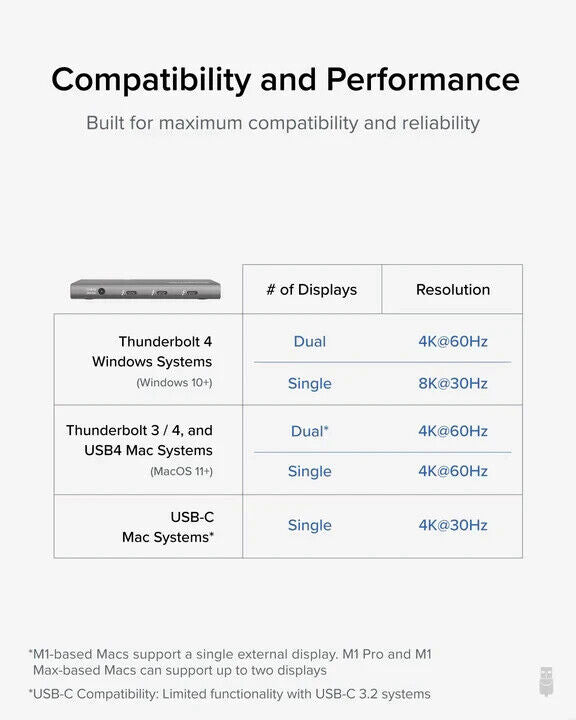 Compatibility and Performance

Built for maximum compatibility and reliability

| | # of Displays | Resolution |
|---|---|---|
| Thunderbolt 4 Windows Systems (Windows 10+) | Dual | 4K@60Hz |
| | Single | 8K@30Hz |
| Thunderbolt 3 / 4, and USB4 Mac Systems (MacOS 11+) | Dual* | 4K@60Hz |
| | Single | 4K@60Hz |
| USB-C Mac Systems* | Single | 4K@30Hz |

*M1-based Macs support a single external display. M1 Pro and M1 Max-based Macs can support up to two displays

*USB-C Compatibility: Limited functionality with USB-C 3.2 systems